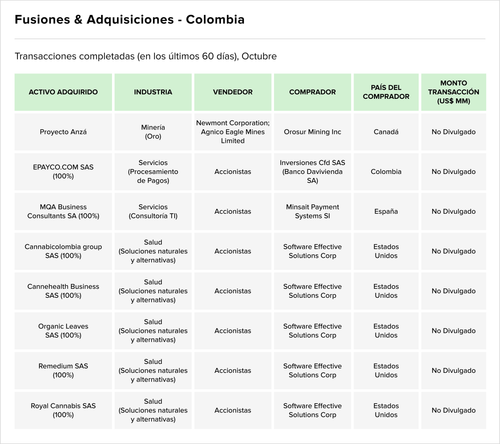 Fusiones & Adquisiciones - Colombia

Transacciones completadas (en los últimos 60 días), Octubre

| ACTIVO ADQUIRIDO | INDUSTRIA | VENDEDOR | COMPRADOR | PAÍS DEL COMPRADOR | MONTO TRANSACCIÓN (US$ MM) |
|---|---|---|---|---|---|
| Proyecto Anzá | Minería (Oro) | Newmont Corporation; Agnico Eagle Mines Limited | Orosur Mining Inc | Canadá | No Divulgado |
| EPAYCO.COM SAS (100%) | Servicios (Procesamiento de Pagos) | Accionistas | Inversiones Cfd SAS (Banco Davivienda SA) | Colombia | No Divulgado |
| MQA Business Consultants SA (100%) | Servicios (Consultoría TI) | Accionistas | Minsait Payment Systems Sl | España | No Divulgado |
| Cannabicolombia group SAS (100%) | Salud (Soluciones naturales y alternativas) | Accionistas | Software Effective Solutions Corp | Estados Unidos | No Divulgado |
| Cannehealth Business SAS (100%) | Salud (Soluciones naturales y alternativas) | Accionistas | Software Effective Solutions Corp | Estados Unidos | No Divulgado |
| Organic Leaves SAS (100%) | Salud (Soluciones naturales y alternativas) | Accionistas | Software Effective Solutions Corp | Estados Unidos | No Divulgado |
| Remedium SAS (100%) | Salud (Soluciones naturales y alternativas) | Accionistas | Software Effective Solutions Corp | Estados Unidos | No Divulgado |
| Royal Cannabis SAS (100%) | Salud (Soluciones naturales y alternativas) | Accionistas | Software Effective Solutions Corp | Estados Unidos | No Divulgado |